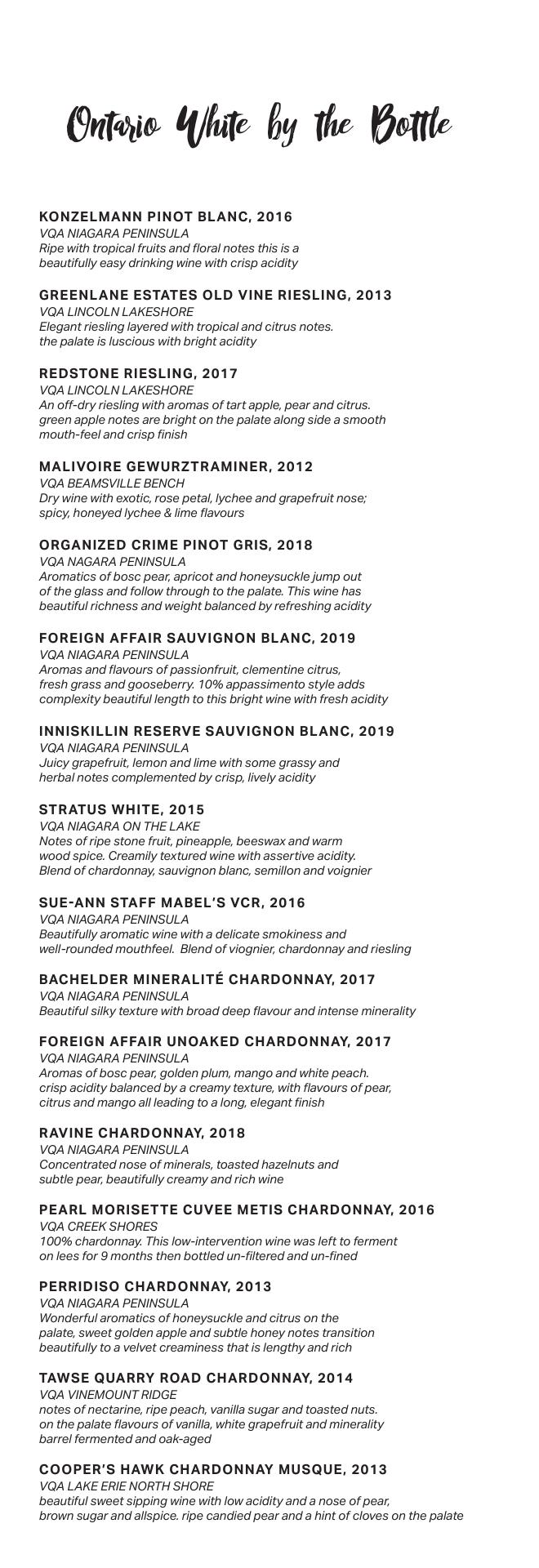 Ontario White by the Bottle

KONZELMANN PINOT BLANC, 2016
VQA NIAGARA PENINSULA
Ripe with tropical fruits and floral notes this is a beautifully easy drinking wine with crisp acidity

GREENLANE ESTATES OLD VINE RIESLING, 2013
VQA LINCOLN LAKESHORE
Elegant riesling layered with tropical and citrus notes. the palate is luscious with bright acidity

REDSTONE RIESLING, 2017
VQA LINCOLN LAKESHORE
An off-dry riesling with aromas of tart apple, pear and citrus. green apple notes are bright on the palate along side a smooth mouth-feel and crisp finish

MALIVOIRE GEWURZTRAMINER, 2012
VQA BEAMSVILLE BENCH
Dry wine with exotic, rose petal, lychee and grapefruit nose; spicy, honeyed lychee & lime flavours

ORGANIZED CRIME PINOT GRIS, 2018
VQA NAGARA PENINSULA
Aromatics of bosc pear, apricot and honeysuckle jump out of the glass and follow through to the palate. This wine has beautiful richness and weight balanced by refreshing acidity

FOREIGN AFFAIR SAUVIGNON BLANC, 2019
VQA NIAGARA PENINSULA
Aromas and flavours of passionfruit, clementine citrus, fresh grass and gooseberry. 10% appassimento style adds complexity beautiful length to this bright wine with fresh acidity

INNISKILLIN RESERVE SAUVIGNON BLANC, 2019
VQA NIAGARA PENINSULA
Juicy grapefruit, lemon and lime with some grassy and herbal notes complemented by crisp, lively acidity

STRATUS WHITE, 2015
VQA NIAGARA ON THE LAKE
Notes of ripe stone fruit, pineapple, beeswax and warm wood spice. Creamily textured wine with assertive acidity. Blend of chardonnay, sauvignon blanc, semillon and voignier

SUE-ANN STAFF MABEL'S VCR, 2016
VQA NIAGARA PENINSULA
Beautifully aromatic wine with a delicate smokiness and well-rounded mouthfeel. Blend of viognier, chardonnay and riesling

BACHELDER MINERALITÉ CHARDONNAY, 2017
VQA NIAGARA PENINSULA
Beautiful silky texture with broad deep flavour and intense minerality

FOREIGN AFFAIR UNOAKED CHARDONNAY, 2017
VQA NIAGARA PENINSULA
Aromas of bosc pear, golden plum, mango and white peach. crisp acidity balanced by a creamy texture, with flavours of pear, citrus and mango all leading to a long, elegant finish

RAVINE CHARDONNAY, 2018
VQA NIAGARA PENINSULA
Concentrated nose of minerals, toasted hazelnuts and subtle pear, beautifully creamy and rich wine

PEARL MORISETTE CUVEE METIS CHARDONNAY, 2016
VQA CREEK SHORES
100% chardonnay. This low-intervention wine was left to ferment on lees for 9 months then bottled un-filtered and un-fined

PERRIDISO CHARDONNAY, 2013
VQA NIAGARA PENINSULA
Wonderful aromatics of honeysuckle and citrus on the palate, sweet golden apple and subtle honey notes transition beautifully to a velvet creaminess that is lengthy and rich

TAWSE QUARRY ROAD CHARDONNAY, 2014
VQA VINEMOUNT RIDGE
notes of nectarine, ripe peach, vanilla sugar and toasted nuts. on the palate flavours of vanilla, white grapefruit and minerality barrel fermented and oak-aged

COOPER'S HAWK CHARDONNAY MUSQUE, 2013
VQA LAKE ERIE NORTH SHORE
beautiful sweet sipping wine with low acidity and a nose of pear, brown sugar and allspice. ripe candied pear and a hint of cloves on the palate